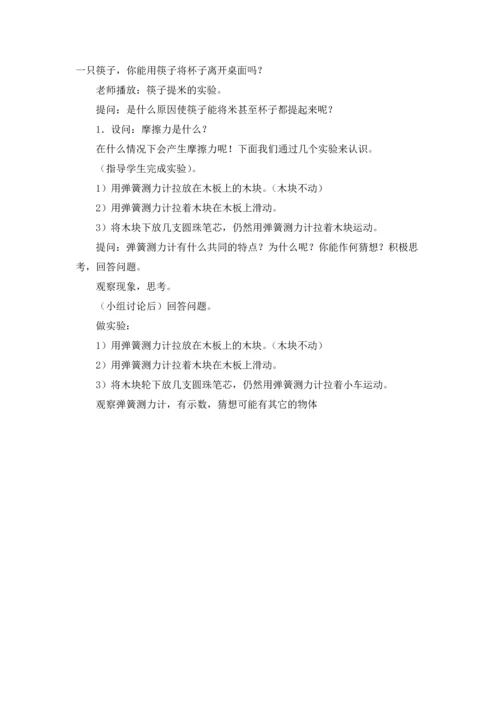 一只筷子，你能用筷子将杯子离开桌面吗？

老师播放：筷子提米的实验。

提问：是什么原因使筷子能将米甚至杯子都提起来呢？

1．设问：摩擦力是什么？

在什么情况下会产生摩擦力呢！下面我们通过几个实验来认识。

（指导学生完成实验）。

1）用弹簧测力计拉放在木板上的木块。（木块不动）

2）用弹簧测力计拉着木块在木板上滑动。

3）将木块下放几支圆珠笔芯，仍然用弹簧测力计拉着木块运动。

提问：弹簧测力计有什么共同的特点？为什么呢？你能作何猜想？积极思考，回答问题。

观察现象，思考。

（小组讨论后）回答问题。

做实验：

1）用弹簧测力计拉放在木板上的木块。（木块不动）

2）用弹簧测力计拉着木块在木板上滑动。

3）将木块轮下放几支圆珠笔芯，仍然用弹簧测力计拉着小车运动。

观察弹簧测力计，有示数，猜想可能有其它的物体